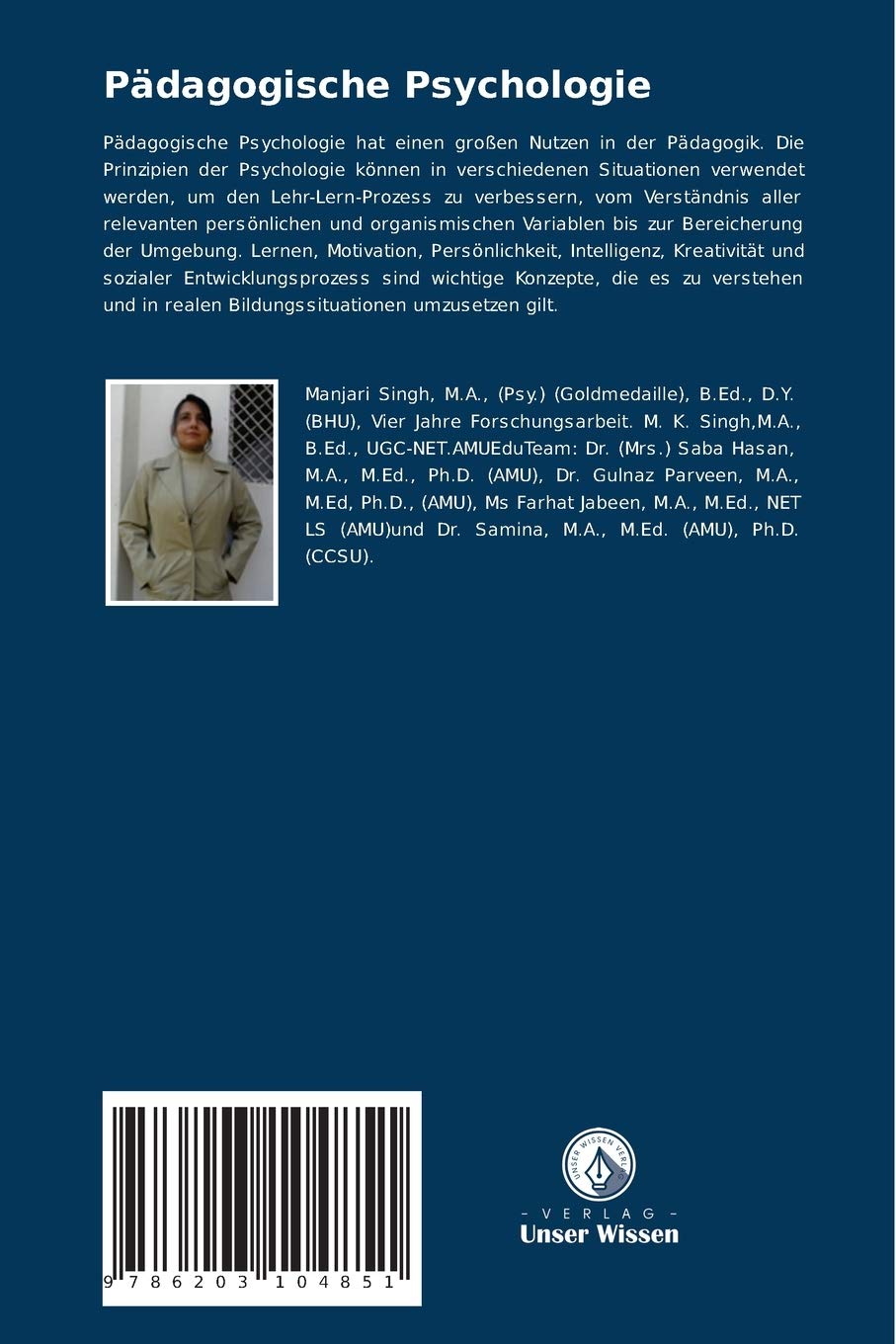 Pädagogische Psychologie

Pädagogische Psychologie hat einen großen Nutzen in der Pädagogik. Die Prinzipien der Psychologie können in verschiedenen Situationen verwendet werden, um den Lehr-Lern-Prozess zu verbessern, vom Verständnis aller relevanten persönlichen und organismischen Variablen bis zur Bereicherung der Umgebung. Lernen, Motivation, Persönlichkeit, Intelligenz, Kreativität und sozialer Entwicklungsprozess sind wichtige Konzepte, die es zu verstehen und in realen Bildungssituationen umzusetzen gilt.

Manjari Singh, M.A., (Psy.) (Goldmedaille), B.Ed., D.Y. (BHU), Vier Jahre Forschungsarbeit. M. K. Singh,M.A., B.Ed., UGC-NET.AMUEduTeam: Dr. (Mrs.) Saba Hasan, M.A., M.Ed., Ph.D. (AMU), Dr. Gulnaz Parveen, M.A., M.Ed, Ph.D., (AMU), Ms Farhat Jabeen, M.A., M.Ed., NET LS (AMU)und Dr. Samina, M.A., M.Ed. (AMU), Ph.D. (CCSU).

9 786203 104851

UNSER WISSEN VERLAG

- VERLAG -
Unser Wissen